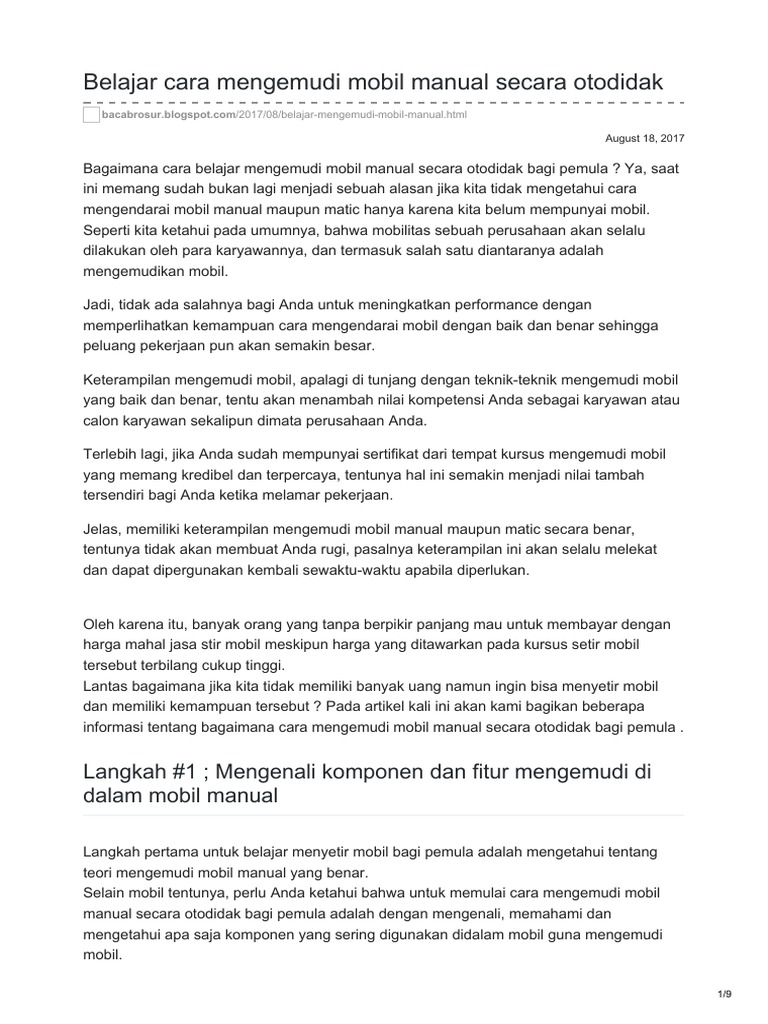 Belajar cara mengemudi mobil manual secara otodidak

bacabrosur.blogspot.com/2017/08/belajar-mengemudi-mobil-manual.html

August 18, 2017

Bagaimana cara belajar mengemudi mobil manual secara otodidak bagi pemula ? Ya, saat ini memang sudah bukan lagi menjadi sebuah alasan jika kita tidak mengetahui cara mengendarai mobil manual maupun matic hanya karena kita belum mempunyai mobil. Seperti kita ketahui pada umumnya, bahwa mobilitas sebuah perusahaan akan selalu dilakukan oleh para karyawannya, dan termasuk salah satu diantaranya adalah mengemudikan mobil.

Jadi, tidak ada salahnya bagi Anda untuk meningkatkan performance dengan memperlihatkan kemampuan cara mengendarai mobil dengan baik dan benar sehingga peluang pekerjaan pun akan semakin besar.

Keterampilan mengemudi mobil, apalagi di tunjang dengan teknik-teknik mengemudi mobil yang baik dan benar, tentu akan menambah nilai kompetensi Anda sebagai karyawan atau calon karyawan sekalipun dimata perusahaan Anda.

Terlebih lagi, jika Anda sudah mempunyai sertifikat dari tempat kursus mengemudi mobil yang memang kredibel dan terpercaya, tentunya hal ini semakin menjadi nilai tambah tersendiri bagi Anda ketika melamar pekerjaan.

Jelas, memiliki keterampilan mengemudi mobil manual maupun matic secara benar, tentunya tidak akan membuat Anda rugi, pasalnya keterampilan ini akan selalu melekat dan dapat dipergunakan kembali sewaktu-waktu apabila diperlukan.

Oleh karena itu, banyak orang yang tanpa berpikir panjang mau untuk membayar dengan harga mahal jasa stir mobil meskipun harga yang ditawarkan pada kursus setir mobil tersebut terbilang cukup tinggi.
Lantas bagaimana jika kita tidak memiliki banyak uang namun ingin bisa menyetir mobil dan memiliki kemampuan tersebut ? Pada artikel kali ini akan kami bagikan beberapa informasi tentang bagaimana cara mengemudi mobil manual secara otodidak bagi pemula .

Langkah #1 ; Mengenali komponen dan fitur mengemudi di dalam mobil manual

Langkah pertama untuk belajar menyetir mobil bagi pemula adalah mengetahui tentang teori mengemudi mobil manual yang benar.
Selain mobil tentunya, perlu Anda ketahui bahwa untuk memulai cara mengemudi mobil manual secara otodidak bagi pemula adalah dengan mengenali, memahami dan mengetahui apa saja komponen yang sering digunakan didalam mobil guna mengemudi mobil.

1/9